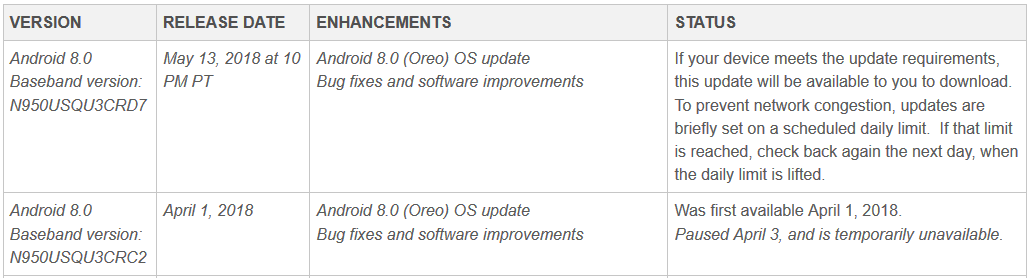 | VERSION | RELEASE DATE | ENHANCEMENTS | STATUS |
|---|---|---|---|
| Android 8.0 Baseband version: N950USQU3CRD7 | May 13, 2018 at 10 PM PT | Android 8.0 (Oreo) OS update Bug fixes and software improvements | If your device meets the update requirements, this update will be available to you to download. To prevent network congestion, updates are briefly set on a scheduled daily limit. If that limit is reached, check back again the next day, when the daily limit is lifted. |
| Android 8.0 Baseband version: N950USQU3CRC2 | April 1, 2018 | Android 8.0 (Oreo) OS update Bug fixes and software improvements | Was first available April 1, 2018. Paused April 3, and is temporarily unavailable. |